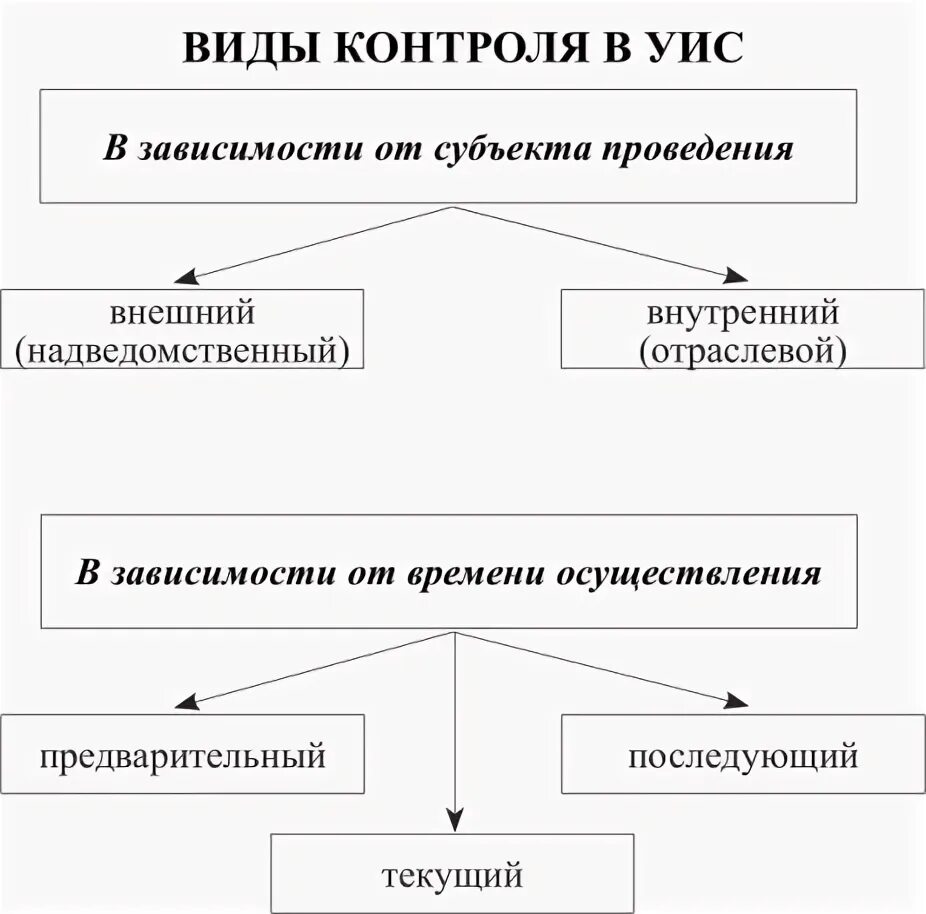 ВИДЫ КОНТРОЛЯ В УИС

В зависимости от субъекта проведения

внешний (надведомственный)

внутренний (отраслевой)

В зависимости от времени осуществления

предварительный

последующий

текущий